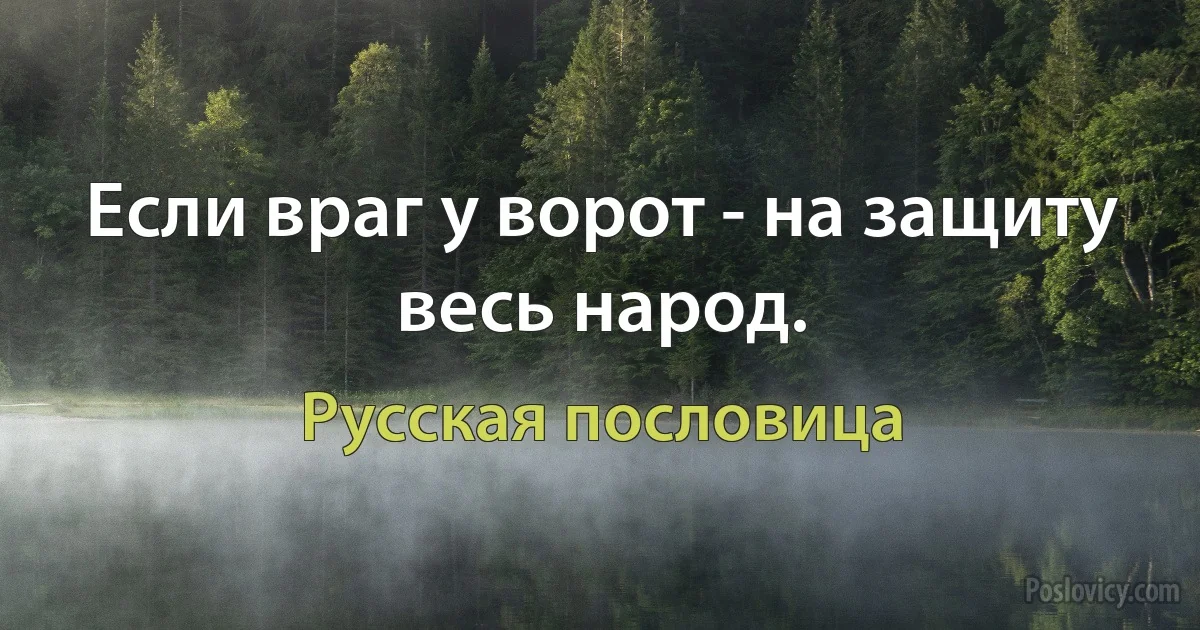 Если враг у ворот - на защиту весь народ.

Русская пословица

Poslovicy.com